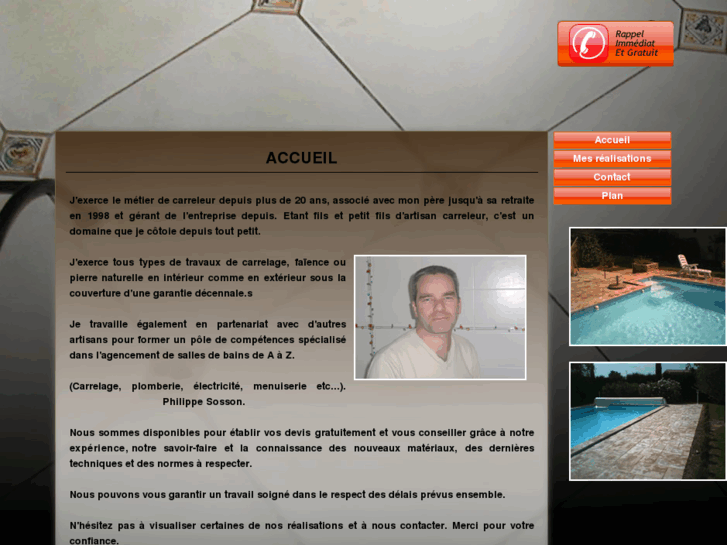 Rappel Immédiat Et Gratuit

Accueil
Mes réalisations
Contact
Plan

ACCUEIL

J'exerce le métier de carreleur depuis plus de 20 ans, associé avec mon père jusqu'à sa retraite en 1998 et gérant de l'entreprise depuis. Etant fils et petit fils d'artisan carreleur, c'est un domaine que je côtoie depuis tout petit.

J'exerce tous types de travaux de carrelage, faïence ou pierre naturelle en intérieur comme en extérieur sous la couverture d'une garantie décennale.s

Je travaille également en partenariat avec d'autres artisans pour former un pôle de compétences spécialisé dans l'agencement de salles de bains de A à Z.

(Carrelage, plomberie, électricité, menuiserie etc...). Philippe Sosson.

Nous sommes disponibles pour établir vos devis gratuitement et vous conseiller grâce à notre expérience, notre savoir-faire et la connaissance des nouveaux matériaux, des dernières techniques et des normes à respecter.

Nous pouvons vous garantir un travail soigné dans le respect des délais prévus ensemble.

N'hésitez pas à visualiser certaines de nos réalisations et à nous contacter. Merci pour votre confiance.